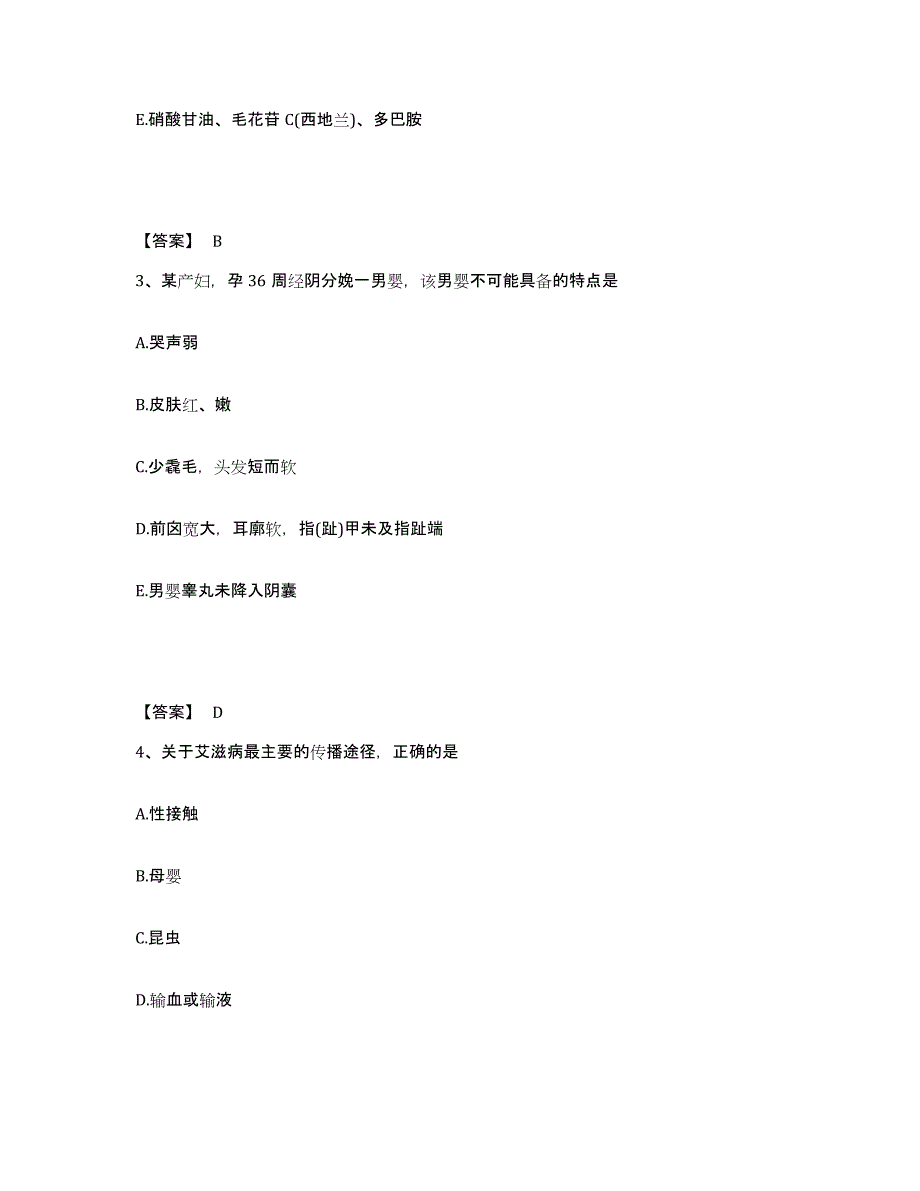 E.硝酸甘油、毛花苷 C(西地兰)、多巴胺

【答案】 B

3、某产妇，孕 36 周经阴分娩一男婴，该男婴不可能具备的特点是

A.哭声弱

B.皮肤红、嫩

C.少毳毛，头发短而软

D.前囟宽大，耳廓软，指(趾)甲未及指趾端

E.男婴睾丸未降入阴囊

【答案】 D

4、关于艾滋病最主要的传播途径，正确的是

A.性接触

B.母婴

C.昆虫

D.输血或输液